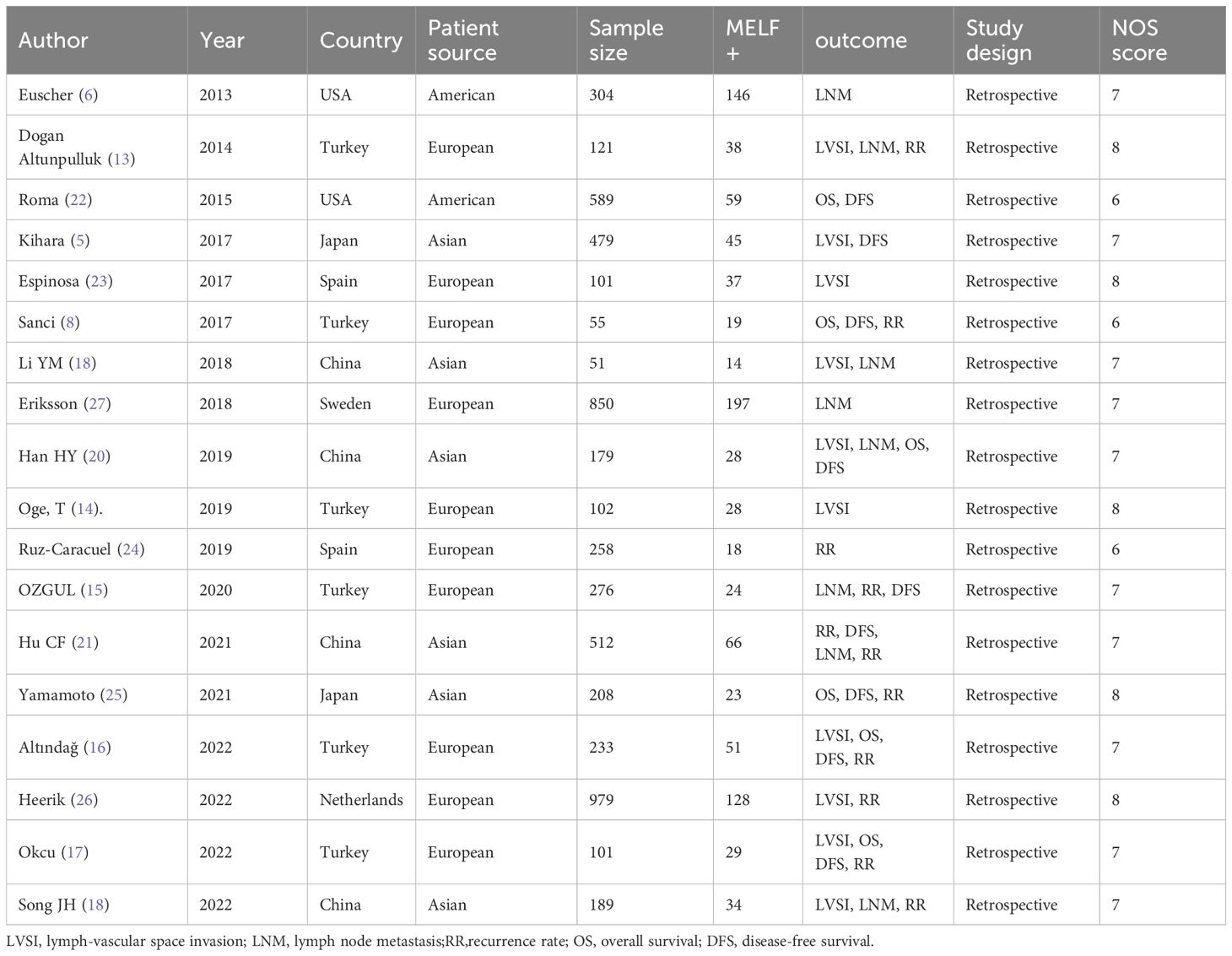 | Author | Year | Country | Patient source | Sample size | MELF + | outcome | Study design | NOS score |
|---|---|---|---|---|---|---|---|---|
| Euscher (6) | 2013 | USA | American | 304 | 146 | LNM | Retrospective | 7 |
| Dogan Altunpulluk (13) | 2014 | Turkey | European | 121 | 38 | LVSI, LNM, RR | Retrospective | 8 |
| Roma (22) | 2015 | USA | American | 589 | 59 | OS, DFS | Retrospective | 6 |
| Kihara (5) | 2017 | Japan | Asian | 479 | 45 | LVSI, DFS | Retrospective | 7 |
| Espinosa (23) | 2017 | Spain | European | 101 | 37 | LVSI | Retrospective | 8 |
| Sanci (8) | 2017 | Turkey | European | 55 | 19 | OS, DFS, RR | Retrospective | 6 |
| Li YM (18) | 2018 | China | Asian | 51 | 14 | LVSI, LNM | Retrospective | 7 |
| Eriksson (27) | 2018 | Sweden | European | 850 | 197 | LNM | Retrospective | 7 |
| Han HY (20) | 2019 | China | Asian | 179 | 28 | LVSI, LNM, OS, DFS | Retrospective | 7 |
| Oge, T (14). | 2019 | Turkey | European | 102 | 28 | LVSI | Retrospective | 8 |
| Ruz-Caracuel (24) | 2019 | Spain | European | 258 | 18 | RR | Retrospective | 6 |
| OZGUL (15) | 2020 | Turkey | European | 276 | 24 | LNM, RR, DFS | Retrospective | 7 |
| Hu CF (21) | 2021 | China | Asian | 512 | 66 | RR, DFS, LNM, RR | Retrospective | 7 |
| Yamamoto (25) | 2021 | Japan | Asian | 208 | 23 | OS, DFS, RR | Retrospective | 8 |
| Altındağ (16) | 2022 | Turkey | European | 233 | 51 | LVSI, OS, DFS, RR | Retrospective | 7 |
| Heerik (26) | 2022 | Netherlands | European | 979 | 128 | LVSI, RR | Retrospective | 8 |
| Okcu (17) | 2022 | Turkey | European | 101 | 29 | LVSI, OS, DFS, RR | Retrospective | 7 |
| Song JH (18) | 2022 | China | Asian | 189 | 34 | LVSI, LNM, RR | Retrospective | 7 |

LVSI, lymph-vascular space invasion; LNM, lymph node metastasis;RR,recurrence rate; OS, overall survival; DFS, disease-free survival.